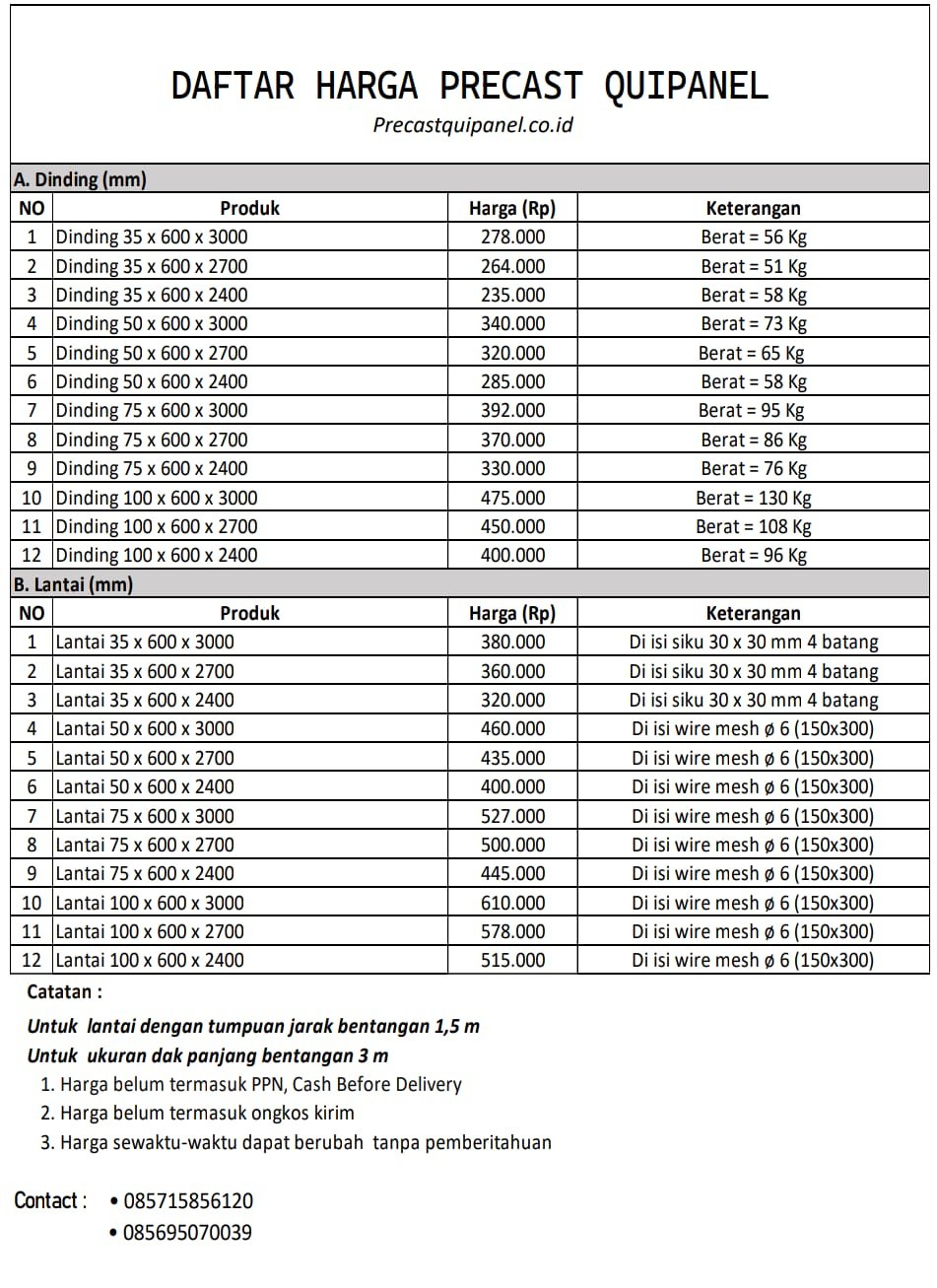 DAFTAR HARGA PRECAST QUIPANEL
Precastquipanel.co.id

A. Dinding (mm)

| NO | Produk | Harga (Rp) | Keterangan |
|---|---|---|---|
| 1 | Dinding 35 x 600 x 3000 | 278.000 | Berat = 56 Kg |
| 2 | Dinding 35 x 600 x 2700 | 264.000 | Berat = 51 Kg |
| 3 | Dinding 35 x 600 x 2400 | 235.000 | Berat = 58 Kg |
| 4 | Dinding 50 x 600 x 3000 | 340.000 | Berat = 73 Kg |
| 5 | Dinding 50 x 600 x 2700 | 320.000 | Berat = 65 Kg |
| 6 | Dinding 50 x 600 x 2400 | 285.000 | Berat = 58 Kg |
| 7 | Dinding 75 x 600 x 3000 | 392.000 | Berat = 95 Kg |
| 8 | Dinding 75 x 600 x 2700 | 370.000 | Berat = 86 Kg |
| 9 | Dinding 75 x 600 x 2400 | 330.000 | Berat = 76 Kg |
| 10 | Dinding 100 x 600 x 3000 | 475.000 | Berat = 130 Kg |
| 11 | Dinding 100 x 600 x 2700 | 450.000 | Berat = 108 Kg |
| 12 | Dinding 100 x 600 x 2400 | 400.000 | Berat = 96 Kg |

B. Lantai (mm)

| NO | Produk | Harga (Rp) | Keterangan |
|---|---|---|---|
| 1 | Lantai 35 x 600 x 3000 | 380.000 | Di isi siku 30 x 30 mm 4 batang |
| 2 | Lantai 35 x 600 x 2700 | 360.000 | Di isi siku 30 x 30 mm 4 batang |
| 3 | Lantai 35 x 600 x 2400 | 320.000 | Di isi siku 30 x 30 mm 4 batang |
| 4 | Lantai 50 x 600 x 3000 | 460.000 | Di isi wire mesh ø 6 (150x300) |
| 5 | Lantai 50 x 600 x 2700 | 435.000 | Di isi wire mesh ø 6 (150x300) |
| 6 | Lantai 50 x 600 x 2400 | 400.000 | Di isi wire mesh ø 6 (150x300) |
| 7 | Lantai 75 x 600 x 3000 | 527.000 | Di isi wire mesh ø 6 (150x300) |
| 8 | Lantai 75 x 600 x 2700 | 500.000 | Di isi wire mesh ø 6 (150x300) |
| 9 | Lantai 75 x 600 x 2400 | 445.000 | Di isi wire mesh ø 6 (150x300) |
| 10 | Lantai 100 x 600 x 3000 | 610.000 | Di isi wire mesh ø 6 (150x300) |
| 11 | Lantai 100 x 600 x 2700 | 578.000 | Di isi wire mesh ø 6 (150x300) |
| 12 | Lantai 100 x 600 x 2400 | 515.000 | Di isi wire mesh ø 6 (150x300) |

Catatan :
Untuk lantai dengan tumpuan jarak bentangan 1,5 m
Untuk ukuran dak panjang bentangan 3 m
1. Harga belum termasuk PPN, Cash Before Delivery
2. Harga belum termasuk ongkos kirim
3. Harga sewaktu-waktu dapat berubah tanpa pemberitahuan

Contact : • 085715856120
• 085695070039